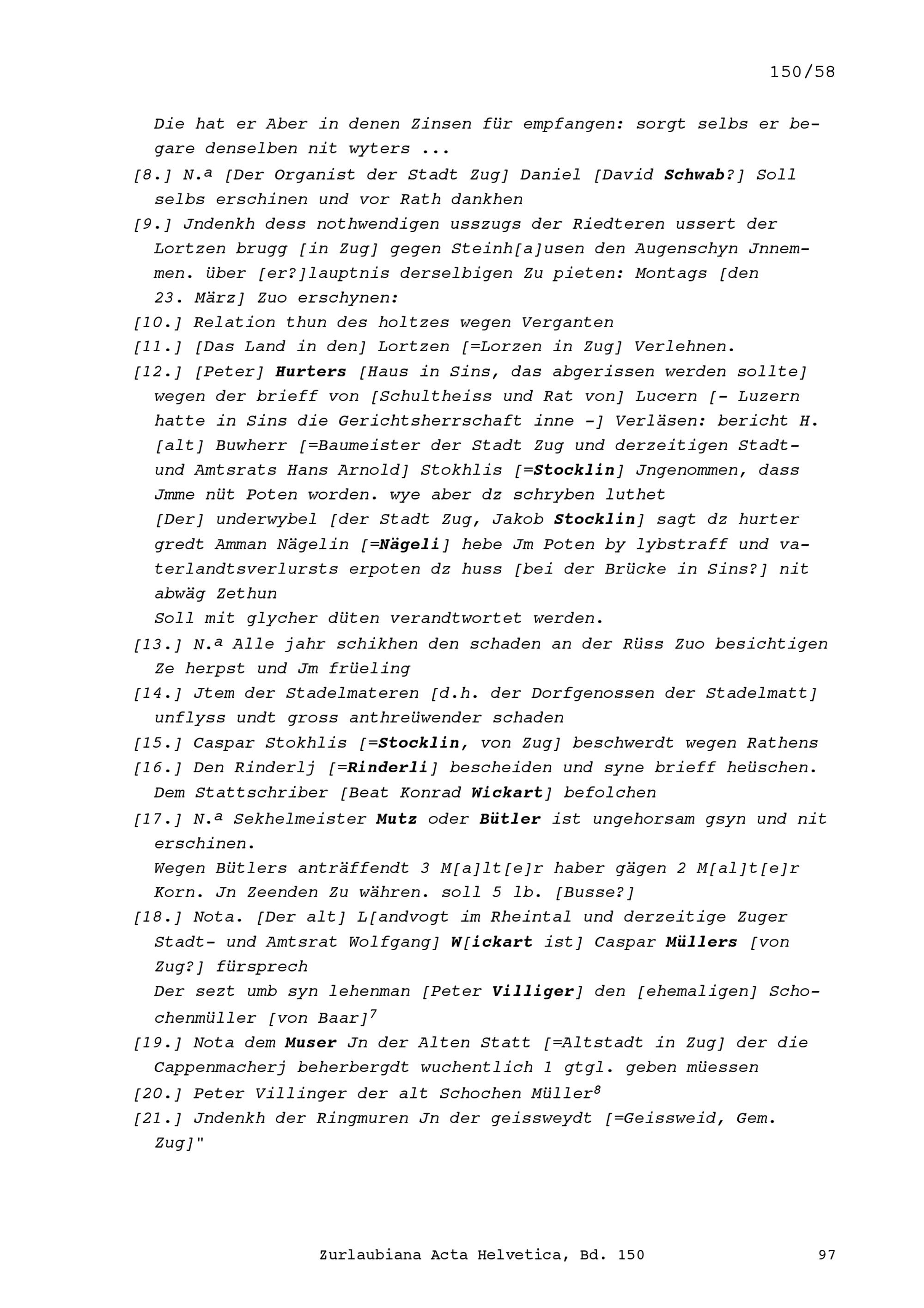 150/58

Die hat er Aber in denen Zinsen für empfangen: sorgt selbs er begare denselben nit wyters ...

[8.] N.ª [Der Organist der Stadt Zug] Daniel [David Schwab?] Soll selbs erschinen und vor Rath dankhen

[9.] Jndenkh dess nothwendigen usszugs der Riedteren ussert der Lortzen brugg [in Zug] gegen Steinh[a]usen den Augenschyn Jnnemmen. über [er?]lauptnis derselbigen Zu pieten: Montags [den 23. März] Zuo erschynen:

[10.] Relation thun des holtzes wegen Verganten

[11.] [Das Land in den] Lortzen [=Lorzen in Zug] Verlehnen.

[12.] [Peter] Hurters [Haus in Sins, das abgerissen werden sollte] wegen der brieff von [Schultheiss und Rat von] Lucern [- Luzern hatte in Sins die Gerichtsherrschaft inne -] Verläsen: bericht H. [alt] Buwherr [=Baumeister der Stadt Zug und derzeitigen Stadt- und Amtsrats Hans Arnold] Stokhlis [=Stocklin] Jngenommen, dass Jmme nüt Poten worden. wye aber dz schryben luthet
[Der] underwybel [der Stadt Zug, Jakob Stocklin] sagt dz hurter gredt Amman Nägelin [=Nägeli] hebe Jm Poten by lybstraff und vaterlandtsverlursts erpoten dz huss [bei der Brücke in Sins?] nit abwäg Zethun
Soll mit glycher düten verandtwortet werden.

[13.] N.ª Alle jahr schikhen den schaden an der Rüss Zuo besichtigen Ze herpst und Jm früeling

[14.] Jtem der Stadelmateren [d.h. der Dorfgenossen der Stadelmatt] unflyss undt gross anthreüwender schaden

[15.] Caspar Stokhlis [=Stocklin, von Zug] beschwerdt wegen Rathens

[16.] Den Rinderlj [=Rinderli] bescheiden und syne brieff heüschen. Dem Stattschriber [Beat Konrad Wickart] befolchen

[17.] N.ª Sekhelmeister Mutz oder Bütler ist ungehorsam gsyn und nit erschinen.
Wegen Bütlers anträffendt 3 M[a]lt[e]r haber gägen 2 M[al]t[e]r Korn. Jn Zeenden Zu währen. soll 5 lb. [Busse?]

[18.] Nota. [Der alt] L[andvogt im Rheintal und derzeitige Zuger Stadt- und Amtsrat Wolfgang] W[ickart ist] Caspar Müllers [von Zug?] fürsprech
Der sezt umb syn lehenman [Peter Villiger] den [ehemaligen] Schochenmüller [von Baar]$^7$

[19.] Nota dem Muser Jn der Alten Statt [=Altstadt in Zug] der die Cappenmacherj beherbergdt wuchentlich 1 gtgl. geben müessen

[20.] Peter Villinger der alt Schochen Müller$^8$

[21.] Jndenkh der Ringmuren Jn der geissweydt [=Geissweid, Gem. Zug]"

Zurlaubiana Acta Helvetica, Bd. 150

97